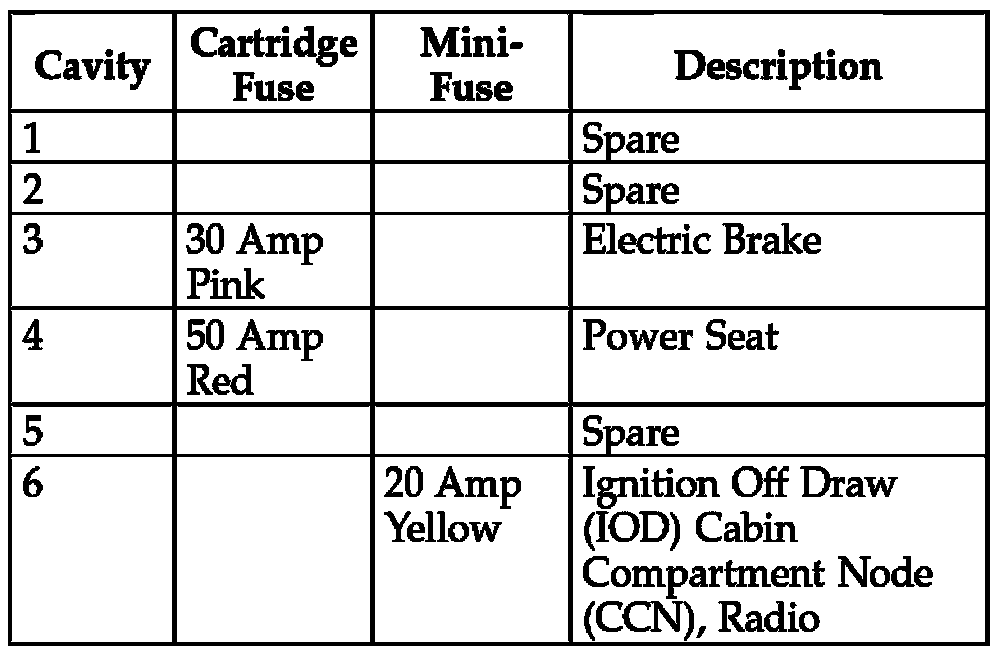 | Cavity | Cartridge Fuse | Mini-Fuse | Description |
|---|---|---|---|
| 1 | | | Spare |
| 2 | | | Spare |
| 3 | 30 Amp Pink | | Electric Brake |
| 4 | 50 Amp Red | | Power Seat |
| 5 | | | Spare |
| 6 | | 20 Amp Yellow | Ignition Off Draw (IOD) Cabin Compartment Node (CCN), Radio |